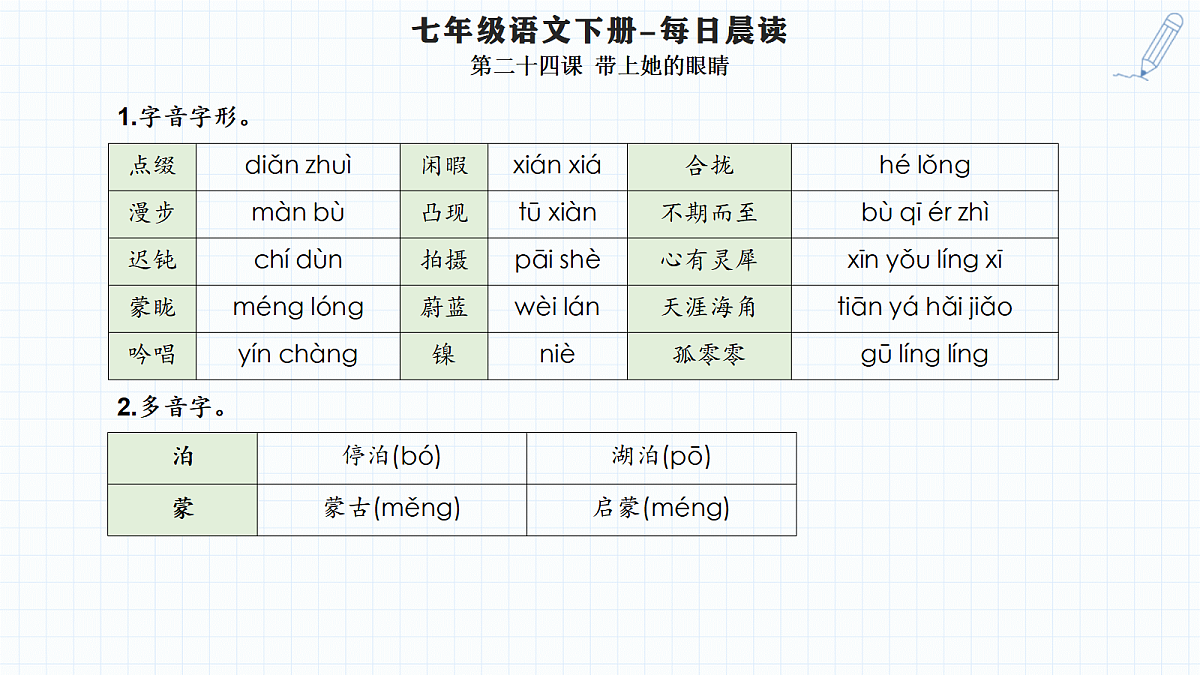 七年级语文下册–每日晨读

第二十四课 带上她的眼睛

1.字音字形。

| 点缀 | diǎn zhuì | 闲暇 | xián xiá | 合拢 | hé lǒng |
|---|---|---|---|---|---|
| 漫步 | màn bù | 凸现 | tū xiàn | 不期而至 | bù qī ér zhì |
| 迟钝 | chí dùn | 拍摄 | pāi shè | 心有灵犀 | xīn yǒu líng xī |
| 蒙眬 | méng lóng | 蔚蓝 | wèi lán | 天涯海角 | tiān yá hǎi jiǎo |
| 吟唱 | yín chàng | 镍 | niè | 孤零零 | gū líng líng |

2.多音字。

| 泊 | 停泊(bó) | 湖泊(pō) |
|---|---|---|
| 蒙 | 蒙古(měng) | 启蒙(méng) |